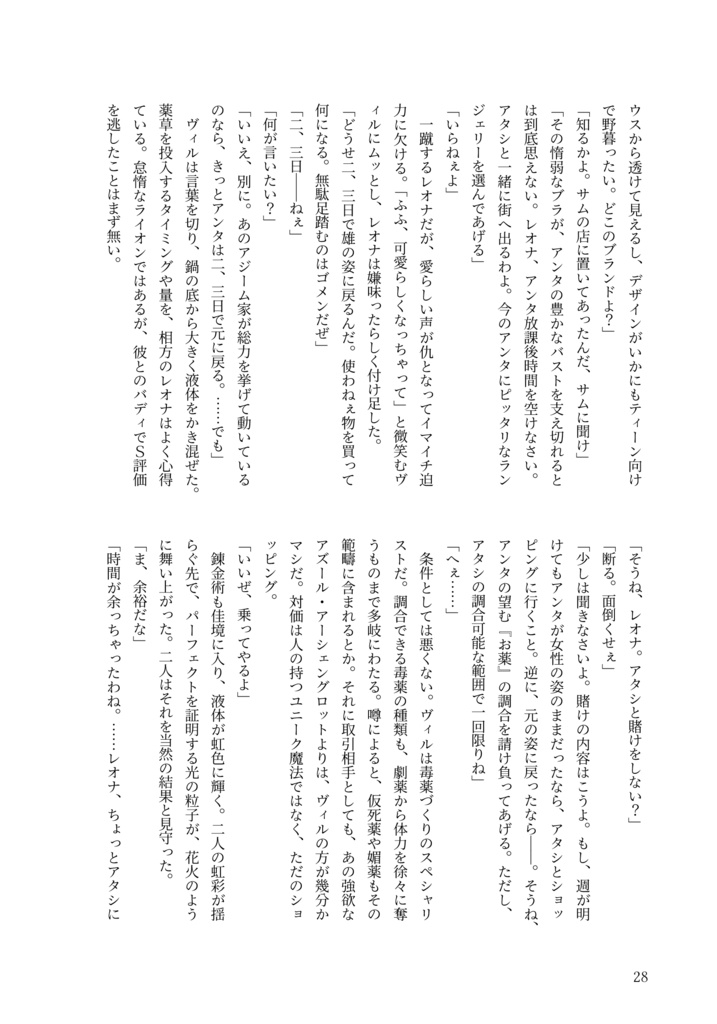 ウスから透けて見えるし、デザインがいかにもティーン向けで野暮ったい。どこのブランドよ？」

「知るかよ。サムの店に置いてあったんだ、サムに聞け」

「その惰弱なブラが、アンタの豊かなバストを支え切れるとは到底思えない。レオナ、アンタ放課後時間を空けなさい。アタシと一緒に街へ出るわよ。今のアンタにピッタリなランジェリーを選んであげる」

「いらねぇよ」

一蹴するレオナだが、愛らしい声が仇となってイマイチ迫力に欠ける。「ふふ、可愛らしくなっちゃって」と微笑むヴィルにムッとし、レオナは嫌味ったらしく付け足した。

「どうせ二、三日で雄の姿に戻るんだ。使わねぇ物を買って何になる。無駄足踏むのはゴメンだぜ」

「二、三日――ねぇ」

「何が言いたい？」

「いいえ、別に。あのアジーム家が総力を挙げて動いているのなら、きっとアンタは二、三日で元に戻る。……でも」

ヴィルは言葉を切り、鍋の底から大きく液体をかき混ぜた。薬草を投入するタイミングや量を、相方のレオナはよく心得ている。怠惰なライオンではあるが、彼とのバディでS評価を逃したことはまず無い。

「そうね、レオナ。アタシと賭けをしない？」

「断る。面倒くせぇ」

「少しは聞きなさいよ。賭けの内容はこうよ。もし、週が明けてもアンタが女性の姿のままだったなら、アタシとショッピングに行くこと。逆に、元の姿に戻ったなら――。そうね、アンタの望む『お薬』の調合を請け負ってあげる。ただし、アタシの調合可能な範囲で一回限りね」

「へぇ……」

条件としては悪くない。ヴィルは毒薬づくりのスペシャリストだ。調合できる毒薬の種類も、劇薬から体力を徐々に奪うものまで多岐にわたる。噂によると、仮死薬や媚薬もその範疇に含まれるとか。それに取引相手としても、あの強欲なアズール・アーシェングロットよりは、ヴィルの方が幾分かマシだ。対価は人の持つユニーク魔法ではなく、ただのショッピング。

「いいぜ、乗ってやるよ」

錬金術も佳境に入り、液体が虹色に輝く。二人の虹彩が揺らぐ先で、パーフェクトを証明する光の粒子が、花火のように舞い上がった。二人はそれを当然の結果と見守った。

「ま、余裕だな」

「時間が余っちゃったわね。……レオナ、ちょっとアタシに

28